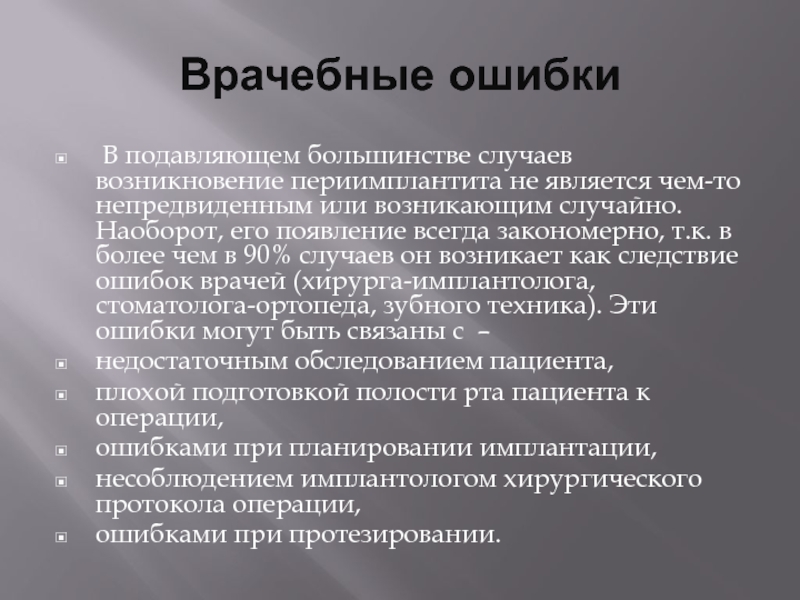 Врачебные ошибки

В подавляющем большинстве случаев возникновение периимплантита не является чем-то непредвиденным или возникающим случайно. Наоборот, его появление всегда закономерно, т.к. в более чем в 90% случаев он возникает как следствие ошибок врачей (хирурга-имплантолога, стоматолога-ортопеда, зубного техника). Эти ошибки могут быть связаны с –

недостаточным обследованием пациента,

плохой подготовкой полости рта пациента к операции,

ошибками при планировании имплантации,

несоблюдением имплантологом хирургического протокола операции,

ошибками при протезировании.